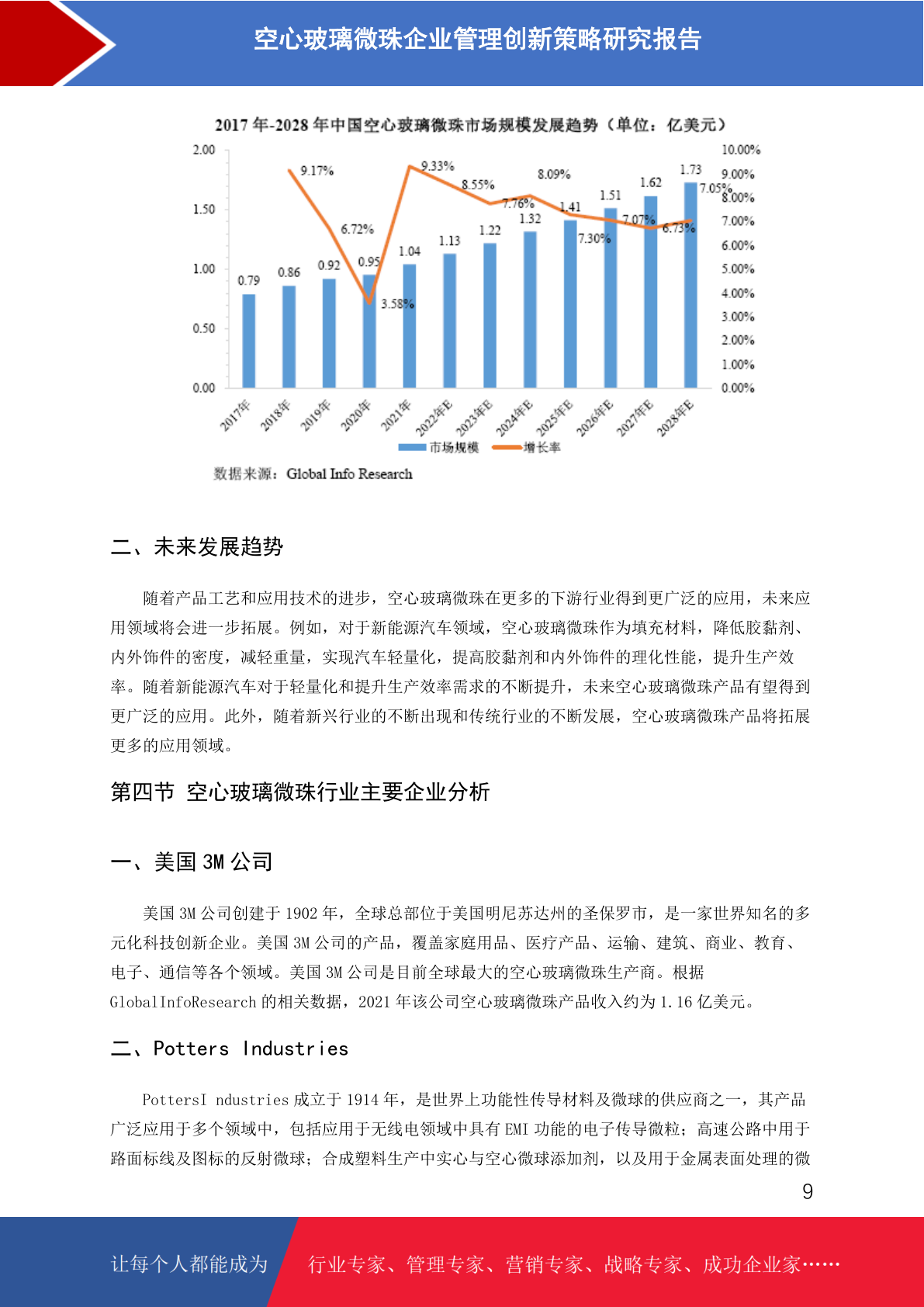 空心玻璃微珠企业管理创新策略研究报告

2017 年-2028 年中国空心玻璃微珠市场规模发展趋势（单位：亿美元）

2.00
1.50
1.00
0.50
0.00

10.00%
9.00%
8.00%
7.00%
6.00%
5.00%
4.00%
3.00%
2.00%
1.00%
0.00%

0.79 0.86 0.92 0.95 1.04 1.13 1.22 1.32 1.41 1.51 1.62 1.73

9.17% 6.72% 3.58% 9.33% 8.55% 7.76% 8.09% 7.30% 7.07% 6.73% 7.05%

2017年 2018年 2019年 2020年 2021年 2022年E 2023年E 2024年E 2025年E 2026年E 2027年E 2028年E

市场规模 增长率

数据来源：Global Info Research

二、未来发展趋势

随着产品工艺和应用技术的进步，空心玻璃微珠在更多的下游行业得到更广泛的应用，未来应用领域将会进一步拓展。例如，对于新能源汽车领域，空心玻璃微珠作为填充材料，降低胶黏剂、内外饰件的密度，减轻重量，实现汽车轻量化，提高胶黏剂和内外饰件的理化性能，提升生产效率。随着新能源汽车对于轻量化和提升生产效率需求的不断提升，未来空心玻璃微珠产品有望得到更广泛的应用。此外，随着新兴行业的不断出现和传统行业的不断发展，空心玻璃微珠产品将拓展更多的应用领域。

第四节 空心玻璃微珠行业主要企业分析

一、美国 3M 公司

美国 3M 公司创建于 1902 年，全球总部位于美国明尼苏达州的圣保罗市，是一家世界知名的多元化科技创新企业。美国 3M 公司的产品，覆盖家庭用品、医疗产品、运输、建筑、商业、教育、电子、通信等各个领域。美国 3M 公司是目前全球最大的空心玻璃微珠生产商。根据 GlobalInfoResearch 的相关数据，2021 年该公司空心玻璃微珠产品收入约为 1.16 亿美元。

二、Potters Industries

PottersI ndustries 成立于 1914 年，是世界上功能性传导材料及微球的供应商之一，其产品广泛应用于多个领域中，包括应用于无线电领域中具有 EMI 功能的电子传导微粒；高速公路中用于路面标线及图标的反射微球；合成塑料生产中实心与空心微球添加剂，以及用于金属表面处理的微

9

让每个人都能成为 行业专家、管理专家、营销专家、战略专家、成功企业家……